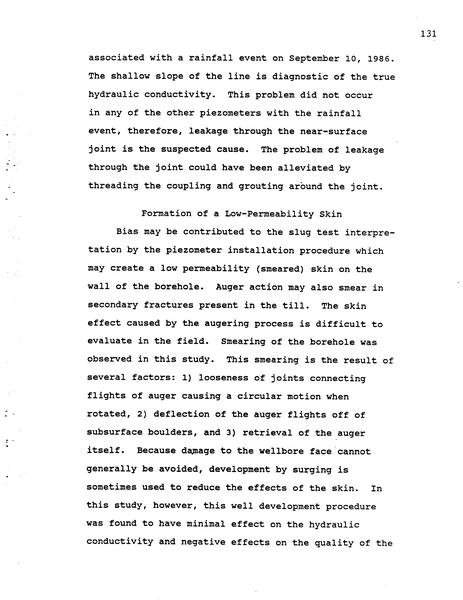 131

associated with a rainfall event on September 10, 1986. The shallow slope of the line is diagnostic of the true hydraulic conductivity. This problem did not occur in any of the other piezometers with the rainfall event, therefore, leakage through the near-surface joint is the suspected cause. The problem of leakage through the joint could have been alleviated by threading the coupling and grouting around the joint.

Formation of a Low-Permeability Skin

Bias may be contributed to the slug test interpretation by the piezometer installation procedure which may create a low permeability (smeared) skin on the wall of the borehole. Auger action may also smear in secondary fractures present in the till. The skin effect caused by the augering process is difficult to evaluate in the field. Smearing of the borehole was observed in this study. This smearing is the result of several factors: 1) looseness of joints connecting flights of auger causing a circular motion when rotated, 2) deflection of the auger flights off of subsurface boulders, and 3) retrieval of the auger itself. Because damage to the wellbore face cannot generally be avoided, development by surging is sometimes used to reduce the effects of the skin. In this study, however, this well development procedure was found to have minimal effect on the hydraulic conductivity and negative effects on the quality of the